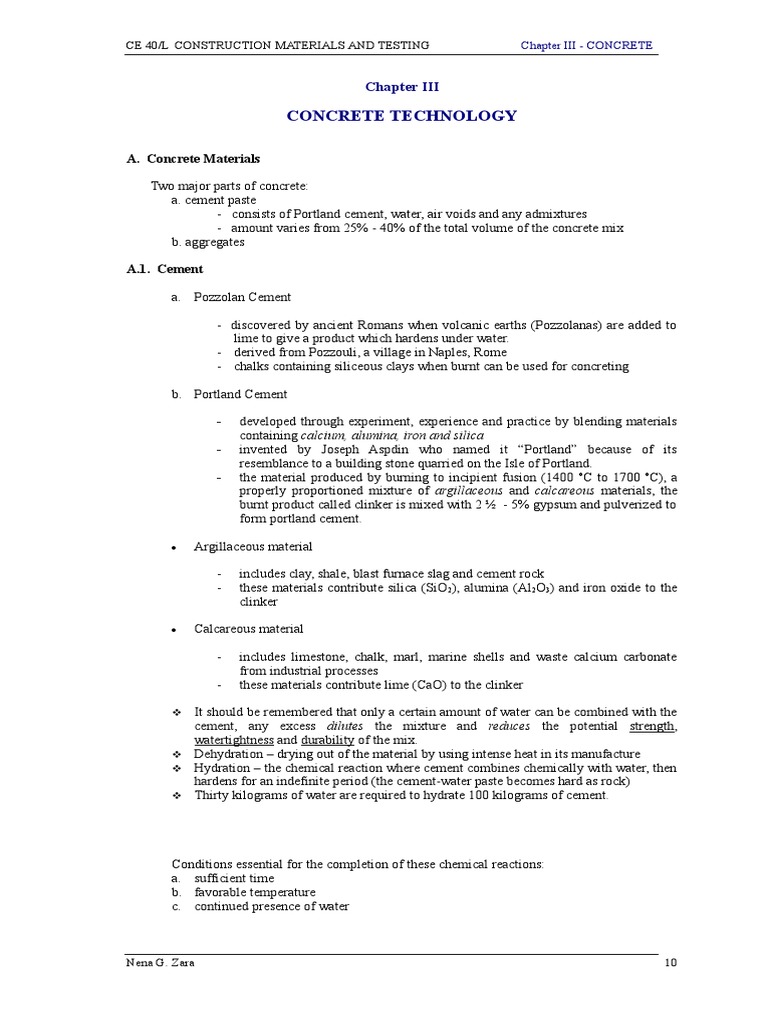 CE 40/L CONSTRUCTION MATERIALS AND TESTING Chapter III - CONCRETE

Chapter III

CONCRETE TECHNOLOGY

A. Concrete Materials

Two major parts of concrete:
a. cement paste
- consists of Portland cement, water, air voids and any admixtures
- amount varies from 25% - 40% of the total volume of the concrete mix
b. aggregates

A.1. Cement

a. Pozzolan Cement

- discovered by ancient Romans when volcanic earths (Pozzolanas) are added to lime to give a product which hardens under water.
- derived from Pozzouli, a village in Naples, Rome
- chalks containing siliceous clays when burnt can be used for concreting

b. Portland Cement

- developed through experiment, experience and practice by blending materials containing calcium, alumina, iron and silica
- invented by Joseph Aspdin who named it "Portland" because of its resemblance to a building stone quarried on the Isle of Portland.
- the material produced by burning to incipient fusion (1400 °C to 1700 °C), a properly proportioned mixture of argillaceous and calcareous materials, the burnt product called clinker is mixed with 2 ½ - 5% gypsum and pulverized to form portland cement.

• Argillaceous material

- includes clay, shale, blast furnace slag and cement rock
- these materials contribute silica ($SiO_2$), alumina ($Al_2O_3$) and iron oxide to the clinker

• Calcareous material

- includes limestone, chalk, marl, marine shells and waste calcium carbonate from industrial processes
- these materials contribute lime (CaO) to the clinker

❖ It should be remembered that only a certain amount of water can be combined with the cement, any excess dilutes the mixture and reduces the potential strength, watertightness and durability of the mix.
❖ Dehydration – drying out of the material by using intense heat in its manufacture
❖ Hydration – the chemical reaction where cement combines chemically with water, then hardens for an indefinite period (the cement-water paste becomes hard as rock)
❖ Thirty kilograms of water are required to hydrate 100 kilograms of cement.

Conditions essential for the completion of these chemical reactions:
a. sufficient time
b. favorable temperature
c. continued presence of water

Nena G. Zara 10